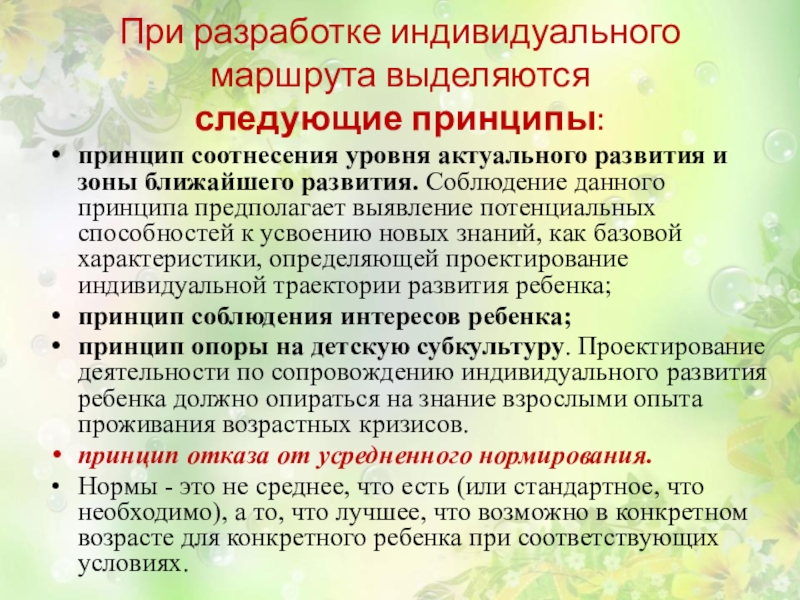 При разработке индивидуального маршрута выделяются следующие принципы:

• принцип соотнесения уровня актуального развития и зоны ближайшего развития. Соблюдение данного принципа предполагает выявление потенциальных способностей к усвоению новых знаний, как базовой характеристики, определяющей проектирование индивидуальной траектории развития ребенка;
• принцип соблюдения интересов ребенка;
• принцип опоры на детскую субкультуру. Проектирование деятельности по сопровождению индивидуального развития ребенка должно опираться на знание взрослыми опыта проживания возрастных кризисов.
• принцип отказа от усредненного нормирования.
• Нормы - это не среднее, что есть (или стандартное, что необходимо), а то, что лучшее, что возможно в конкретном возрасте для конкретного ребенка при соответствующих условиях.